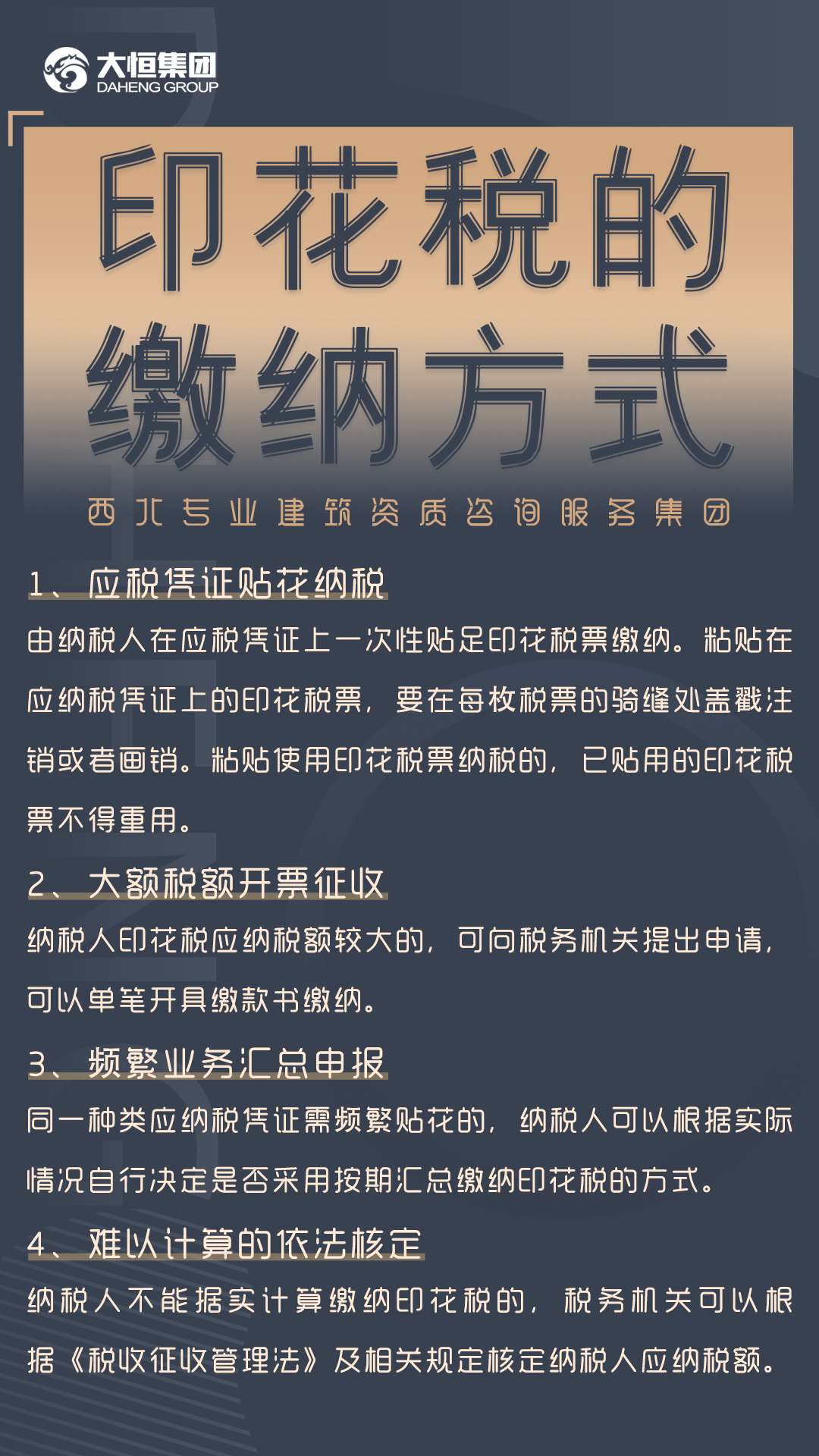 大恒集团
DAHENG GROUP

印花税的缴纳方式

西北专业建筑资质咨询服务集团

1、应税凭证贴花纳税

由纳税人在应税凭证上一次性贴足印花税票缴纳。粘贴在应纳税凭证上的印花税票，要在每枚税票的骑缝处盖戳注销或者画销。粘贴使用印花税票纳税的，已贴用的印花税票不得重用。

2、大额税额开票征收

纳税人印花税应纳税额较大的，可向税务机关提出申请，可以单笔开具缴款书缴纳。

3、频繁业务汇总申报

同一种类应纳税凭证需频繁贴花的，纳税人可以根据实际情况自行决定是否采用按期汇总缴纳印花税的方式。

4、难以计算的依法核定

纳税人不能据实计算缴纳印花税的，税务机关可以根据《税收征收管理法》及相关规定核定纳税人应纳税额。